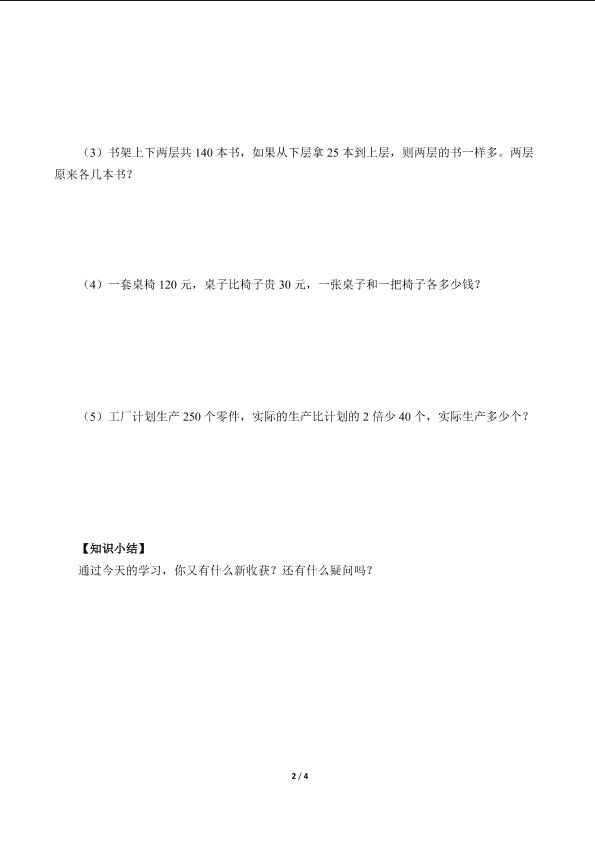 （3）书架上下两层共 140 本书，如果从下层拿 25 本到上层，则两层的书一样多。两层原来各几本书？

（4）一套桌椅 120 元，桌子比椅子贵 30 元，一张桌子和一把椅子各多少钱？

（5）工厂计划生产 250 个零件，实际的生产比计划的 2 倍少 40 个，实际生产多少个？

【知识小结】

通过今天的学习，你又有什么新收获？还有什么疑问吗？

2 / 4